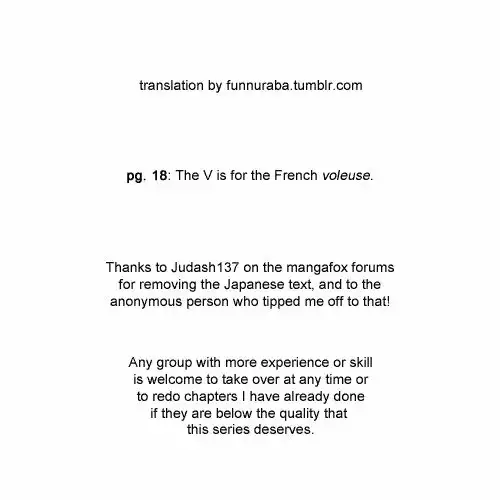 translation by funnuraba.tumblr.com

pg. 18: The V is for the French voleuse.

Thanks to Judash137 on the mangafox forums for removing the Japanese text, and to the anonymous person who tipped me off to that!

Any group with more experience or skill is welcome to take over at any time or to redo chapters I have already done if they are below the quality that this series deserves.